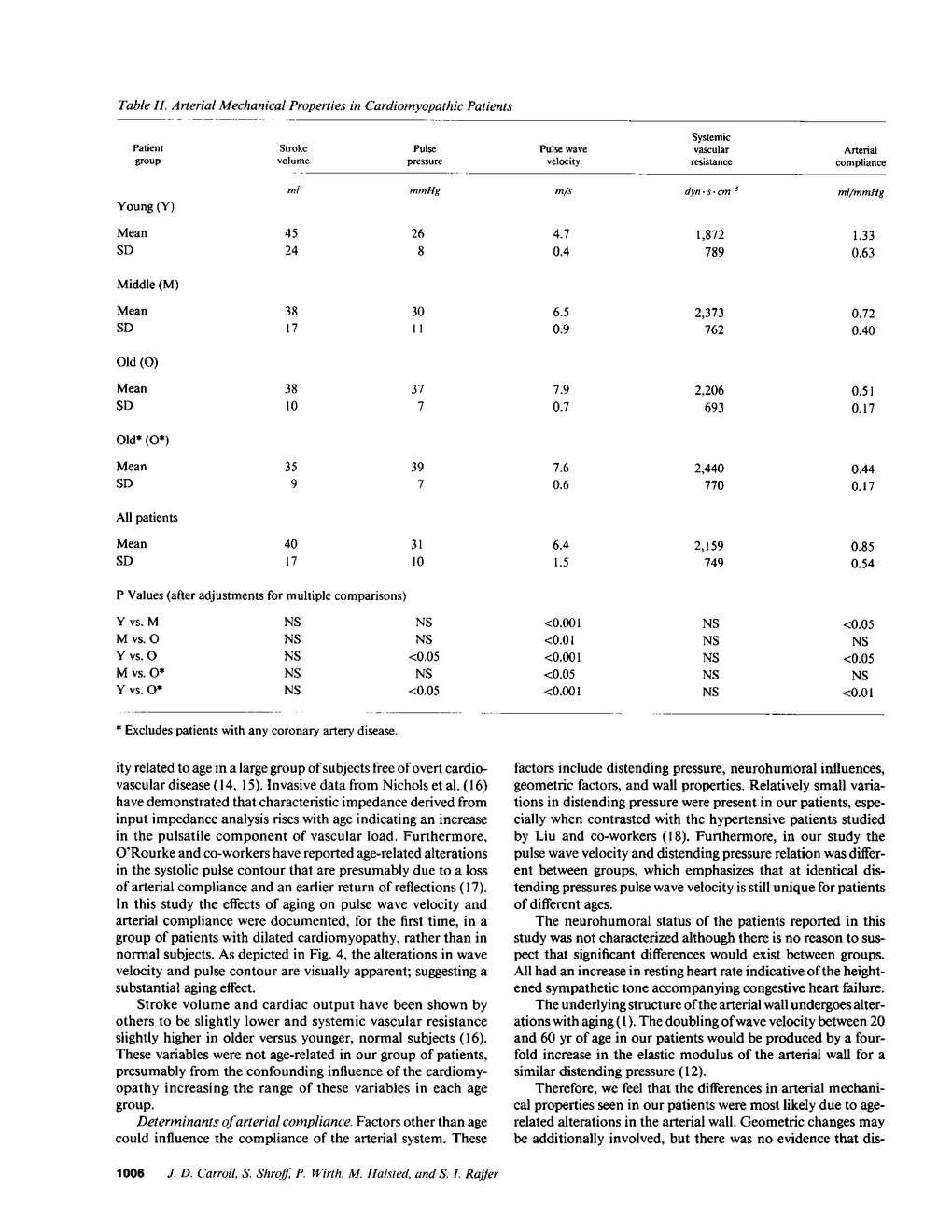 Table II. Arterial Mechanical Properties in Cardiomyopathic Patients

| Patient group | Stroke volume | Pulse pressure | Pulse wave velocity | Systemic vascular resistance | Arterial compliance |
|---|---|---|---|---|---|
| | ml | mmHg | m/s | $dyn \cdot s \cdot cm^{-5}$ | ml/mmHg |
| Young (Y) | | | | | |
| Mean | 45 | 26 | 4.7 | 1,872 | 1.33 |
| SD | 24 | 8 | 0.4 | 789 | 0.63 |
| Middle (M) | | | | | |
| Mean | 38 | 30 | 6.5 | 2,373 | 0.72 |
| SD | 17 | 11 | 0.9 | 762 | 0.40 |
| Old (O) | | | | | |
| Mean | 38 | 37 | 7.9 | 2,206 | 0.51 |
| SD | 10 | 7 | 0.7 | 693 | 0.17 |
| Old* (O*) | | | | | |
| Mean | 35 | 39 | 7.6 | 2,440 | 0.44 |
| SD | 9 | 7 | 0.6 | 770 | 0.17 |
| All patients | | | | | |
| Mean | 40 | 31 | 6.4 | 2,159 | 0.85 |
| SD | 17 | 10 | 1.5 | 749 | 0.54 |
| P Values (after adjustments for multiple comparisons) | | | | | |
| Y vs. M | NS | NS | <0.001 | NS | <0.05 |
| M vs. O | NS | NS | <0.01 | NS | NS |
| Y vs. O | NS | <0.05 | <0.001 | NS | <0.05 |
| M vs. O* | NS | NS | <0.05 | NS | NS |
| Y vs. O* | NS | <0.05 | <0.001 | NS | <0.01 |

* Excludes patients with any coronary artery disease.

ity related to age in a large group of subjects free of overt cardiovascular disease (14, 15). Invasive data from Nichols et al. (16) have demonstrated that characteristic impedance derived from input impedance analysis rises with age indicating an increase in the pulsatile component of vascular load. Furthermore, O'Rourke and co-workers have reported age-related alterations in the systolic pulse contour that are presumably due to a loss of arterial compliance and an earlier return of reflections (17). In this study the effects of aging on pulse wave velocity and arterial compliance were documented, for the first time, in a group of patients with dilated cardiomyopathy, rather than in normal subjects. As depicted in Fig. 4, the alterations in wave velocity and pulse contour are visually apparent; suggesting a substantial aging effect.

Stroke volume and cardiac output have been shown by others to be slightly lower and systemic vascular resistance slightly higher in older versus younger, normal subjects (16). These variables were not age-related in our group of patients, presumably from the confounding influence of the cardiomyopathy increasing the range of these variables in each age group.

Determinants of arterial compliance. Factors other than age could influence the compliance of the arterial system. These factors include distending pressure, neurohumoral influences, geometric factors, and wall properties. Relatively small variations in distending pressure were present in our patients, especially when contrasted with the hypertensive patients studied by Liu and co-workers (18). Furthermore, in our study the pulse wave velocity and distending pressure relation was different between groups, which emphasizes that at identical distending pressures pulse wave velocity is still unique for patients of different ages.

The neurohumoral status of the patients reported in this study was not characterized although there is no reason to suspect that significant differences would exist between groups. All had an increase in resting heart rate indicative of the heightened sympathetic tone accompanying congestive heart failure.

The underlying structure of the arterial wall undergoes alterations with aging (1). The doubling of wave velocity between 20 and 60 yr of age in our patients would be produced by a fourfold increase in the elastic modulus of the arterial wall for a similar distending pressure (12).

Therefore, we feel that the differences in arterial mechanical properties seen in our patients were most likely due to age-related alterations in the arterial wall. Geometric changes may be additionally involved, but there was no evidence that dis-

1006 J. D. Carroll, S. Shroff, P. Wirth, M. Halsted, and S. I. Rajfer